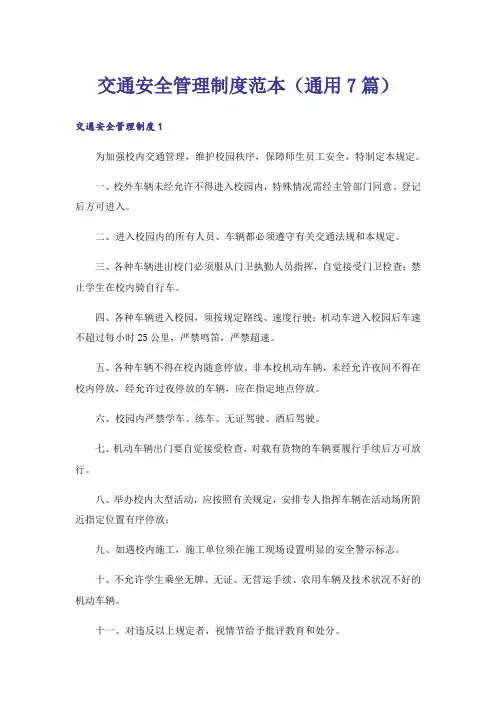 交通安全管理制度范本（通用7篇）

交通安全管理制度1

为加强校内交通管理，维护校园秩序，保障师生员工安全，特制定本规定。

一、校外车辆未经允许不得进入校园内，特殊情况需经主管部门同意、登记后方可进入。

二、进入校园内的所有人员、车辆都必须遵守有关交通法规和本规定。

三、各种车辆进出校门必须服从门卫执勤人员指挥，自觉接受门卫检查；禁止学生在校内骑自行车。

四、各种车辆进入校园，须按规定路线、速度行驶；机动车进入校园后车速不超过每小时25公里，严禁鸣笛，严禁超速。

五、各种车辆不得在校内随意停放。非本校机动车辆，未经允许夜间不得在校内停放，经允许过夜停放的车辆，应在指定地点停放。

六、校园内严禁学车、练车、无证驾驶、酒后驾驶。

七、机动车辆出门要自觉接受检查，对载有货物的车辆要履行手续后方可放行。

八、举办校内大型活动，应按照有关规定，安排专人指挥车辆在活动场所附近指定位置有序停放；

九、如遇校内施工，施工单位须在施工现场设置明显的安全警示标志。

十、不允许学生乘坐无牌、无证、无营运手续、农用车辆及技术状况不好的机动车辆。

十一、对违反以上规定者，视情节给予批评教育和处分。